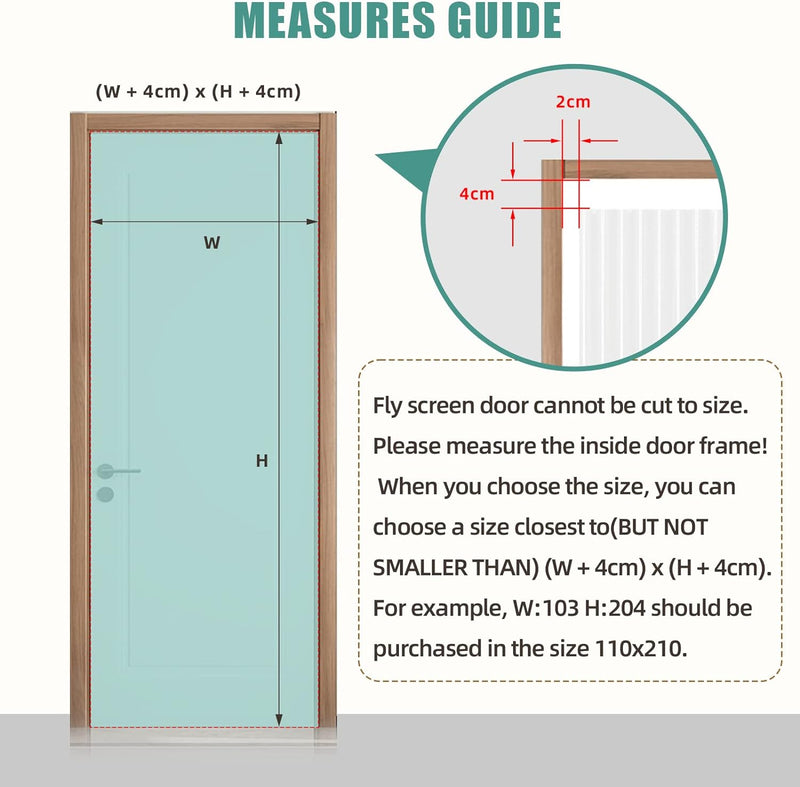 MEASURES GUIDE

(W + 4cm) x (H + 4cm)

W

H

2cm

4cm

Fly screen door cannot be cut to size. Please measure the inside door frame! When you choose the size, you can choose a size closest to(BUT NOT SMALLER THAN) (W + 4cm) x (H + 4cm). For example, W:103 H:204 should be purchased in the size 110x210.